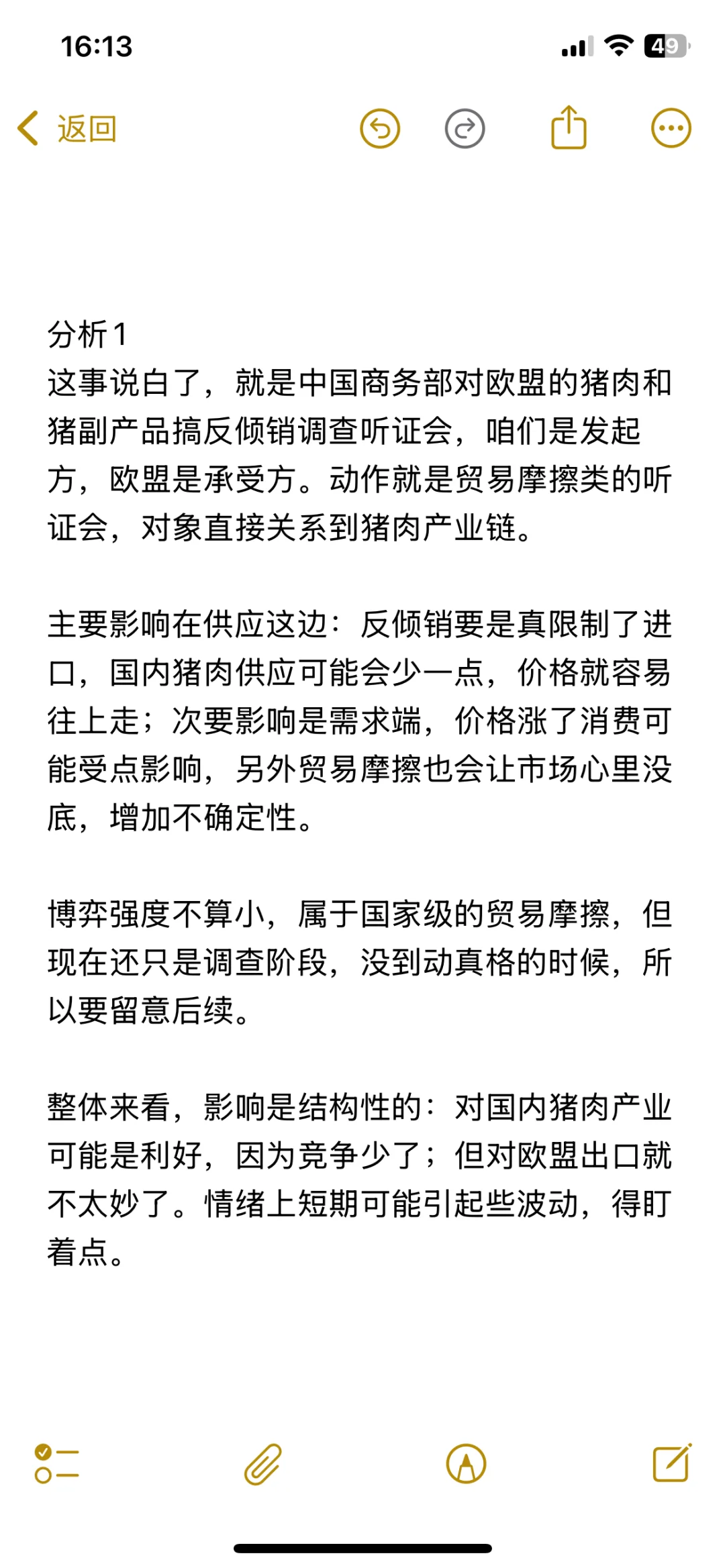 16:13

49

返回

分析1
这事说白了，就是中国商务部对欧盟的猪肉和猪副产品搞反倾销调查听证会，咱们是发起方，欧盟是承受方。动作就是贸易摩擦类的听证会，对象直接关系到猪肉产业链。

主要影响在供应这边：反倾销要是真限制了进口，国内猪肉供应可能会少一点，价格就容易往上走；次要影响是需求端，价格涨了消费可能受点影响，另外贸易摩擦也会让市场心里没底，增加不确定性。

博弈强度不算小，属于国家级的贸易摩擦，但现在还只是调查阶段，没到动真格的时候，所以要留意后续。

整体来看，影响是结构性的：对国内猪肉产业可能是利好，因为竞争少了；但对欧盟出口就不太妙了。情绪上短期可能引起些波动，得盯着点。